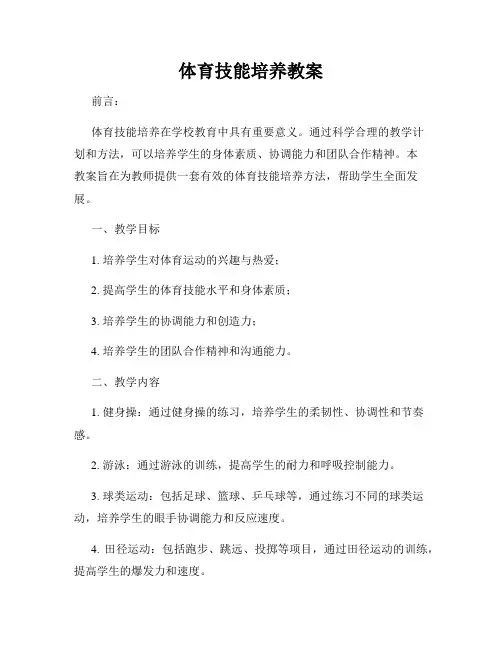 体育技能培养教案

前言：

体育技能培养在学校教育中具有重要意义。通过科学合理的教学计划和方法，可以培养学生的身体素质、协调能力和团队合作精神。本教案旨在为教师提供一套有效的体育技能培养方法，帮助学生全面发展。

一、教学目标

1. 培养学生对体育运动的兴趣与热爱；

2. 提高学生的体育技能水平和身体素质；

3. 培养学生的协调能力和创造力；

4. 培养学生的团队合作精神和沟通能力。

二、教学内容

1. 健身操：通过健身操的练习，培养学生的柔韧性、协调性和节奏感。

2. 游泳：通过游泳的训练，提高学生的耐力和呼吸控制能力。

3. 球类运动：包括足球、篮球、乒乓球等，通过练习不同的球类运动，培养学生的眼手协调能力和反应速度。

4. 田径运动：包括跑步、跳远、投掷等项目，通过田径运动的训练，提高学生的爆发力和速度。